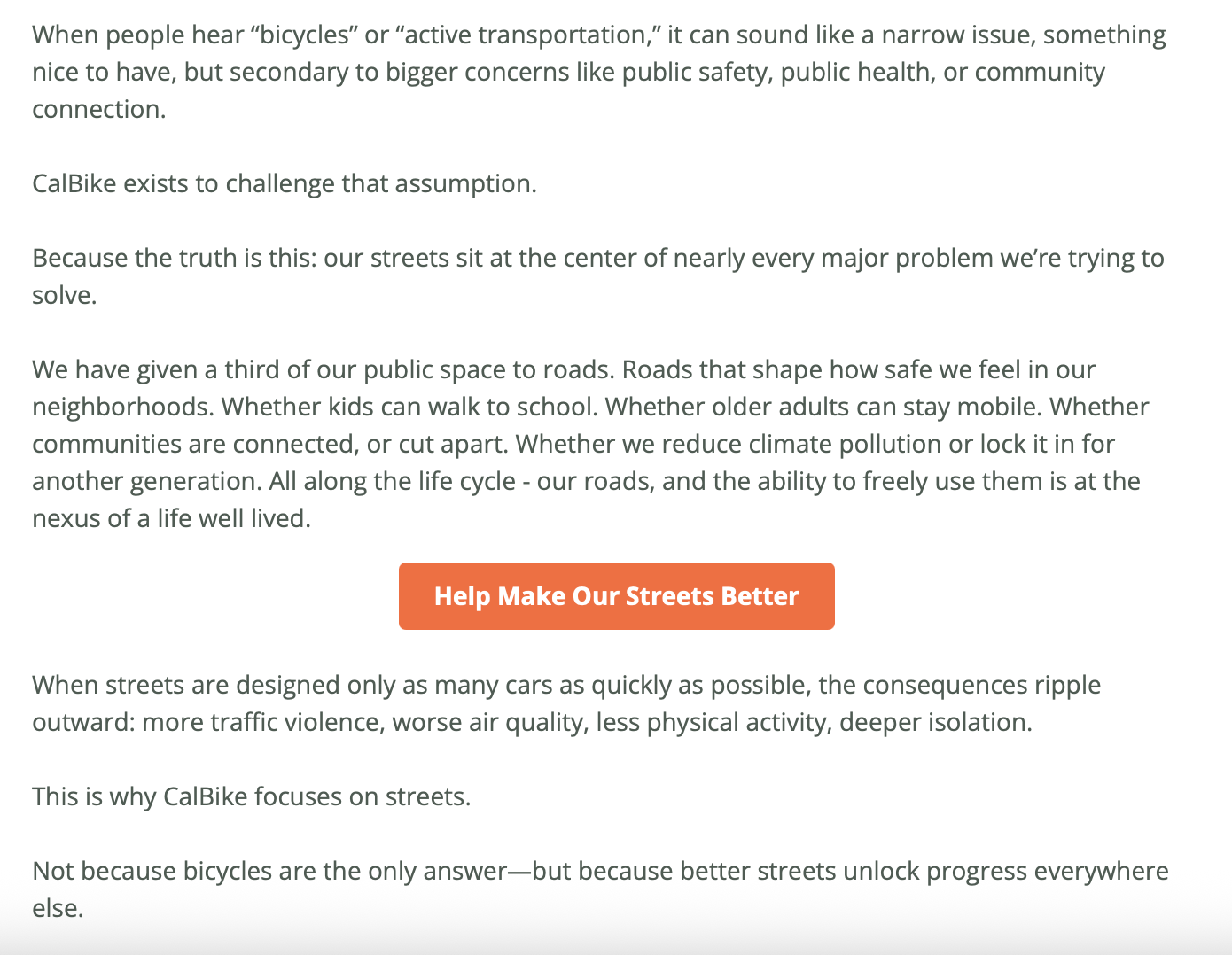 When people hear “bicycles” or “active transportation,” it can sound like a narrow issue, something nice to have, but secondary to bigger concerns like public safety, public health, or community connection.

CalBike exists to challenge that assumption.

Because the truth is this: our streets sit at the center of nearly every major problem we’re trying to solve.

We have given a third of our public space to roads. Roads that shape how safe we feel in our neighborhoods. Whether kids can walk to school. Whether older adults can stay mobile. Whether communities are connected, or cut apart. Whether we reduce climate pollution or lock it in for another generation. All along the life cycle - our roads, and the ability to freely use them is at the nexus of a life well lived.

Help Make Our Streets Better

When streets are designed only as many cars as quickly as possible, the consequences ripple outward: more traffic violence, worse air quality, less physical activity, deeper isolation.

This is why CalBike focuses on streets.

Not because bicycles are the only answer—but because better streets unlock progress everywhere else.